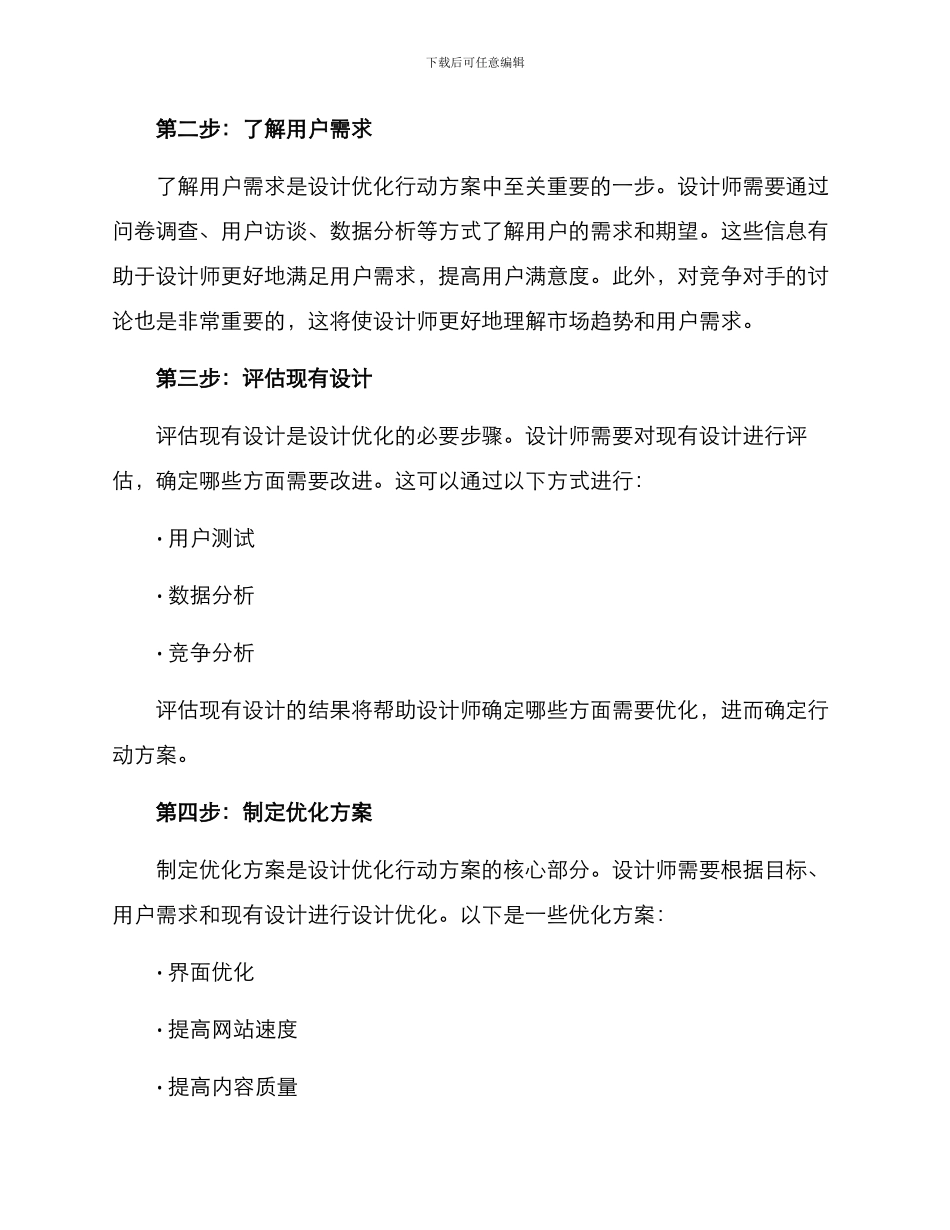 下载后可任意编辑

第二步：了解用户需求

了解用户需求是设计优化行动方案中至关重要的一步。设计师需要通过问卷调查、用户访谈、数据分析等方式了解用户的需求和期望。这些信息有助于设计师更好地满足用户需求，提高用户满意度。此外，对竞争对手的讨论也是非常重要的，这将使设计师更好地理解市场趋势和用户需求。

第三步：评估现有设计

评估现有设计是设计优化的必要步骤。设计师需要对现有设计进行评估，确定哪些方面需要改进。这可以通过以下方式进行：

· 用户测试

· 数据分析

· 竞争分析

评估现有设计的结果将帮助设计师确定哪些方面需要优化，进而确定行动方案。

第四步：制定优化方案

制定优化方案是设计优化行动方案的核心部分。设计师需要根据目标、用户需求和现有设计进行设计优化。以下是一些优化方案：

· 界面优化

· 提高网站速度

· 提高内容质量